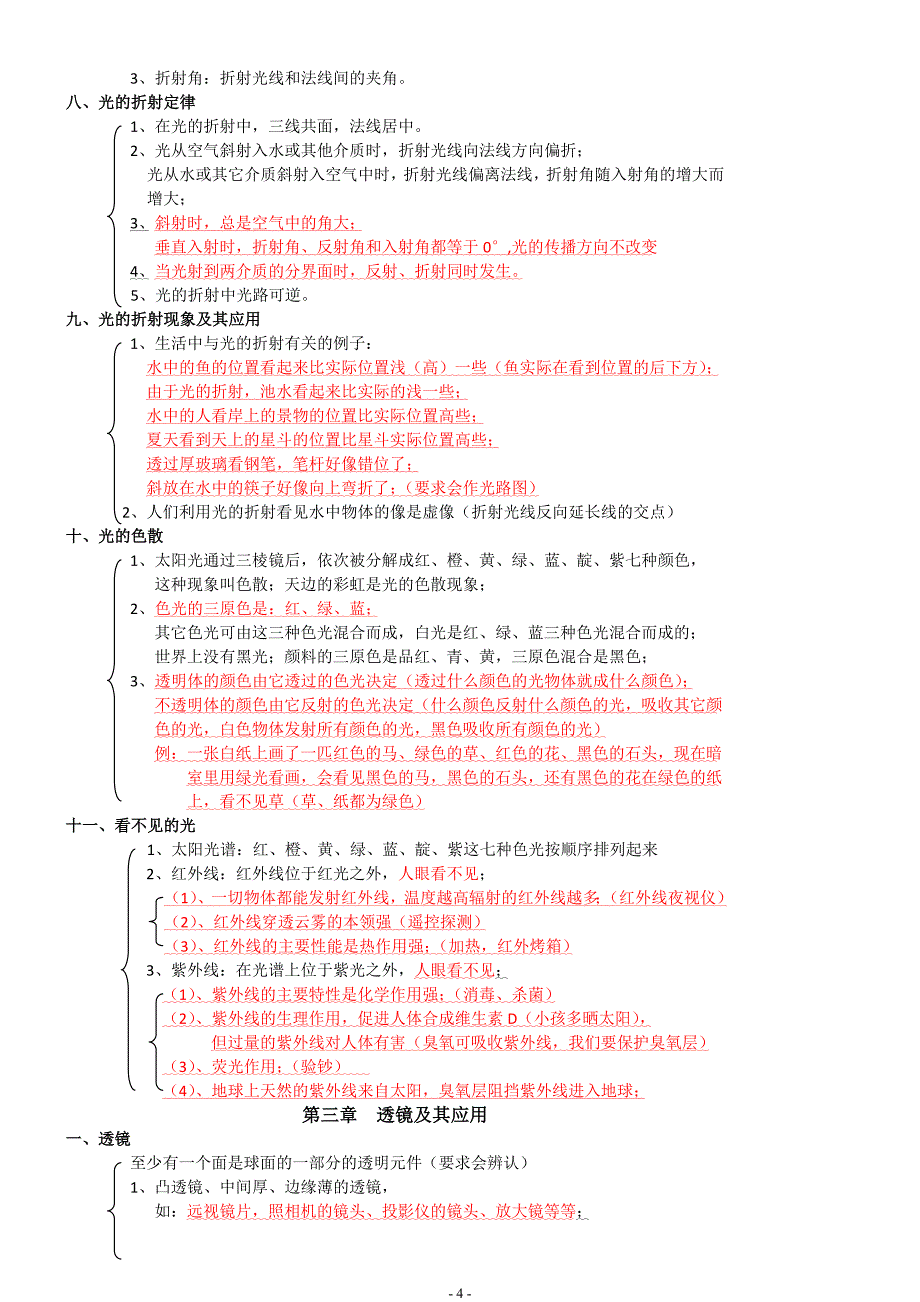 3、折射角：折射光线和法线间的夹角。

八、光的折射定律

1、在光的折射中，三线共面，法线居中。

2、光从空气斜射入水或其他介质时，折射光线向法线方向偏折；

光从水或其它介质斜射入空气中时，折射光线偏离法线，折射角随入射角的增大而增大；

3、斜射时，总是空气中的角大；

垂直入射时，折射角、反射角和入射角都等于 0°，光的传播方向不改变

4、当光射到两介质的分界面时，反射、折射同时发生。

5、光的折射中光路可逆。

九、光的折射现象及其应用

1、生活中与光的折射有关的例子：

水中的鱼的位置看起来比实际位置浅（高）一些（鱼实际在看到位置的后下方）；

由于光的折射，池水看起来比实际的浅一些；

水中的人看岸上的景物的位置比实际位置高些；

夏天看到天上的星斗的位置比星斗实际位置高些；

透过厚玻璃看钢笔，笔杆好像错位了；

斜放在水中的筷子好像向上弯折了；（要求会作光路图）

2、人们利用光的折射看见水中物体的像是虚像（折射光线反向延长线的交点）

十、光的色散

1、太阳光通过三棱镜后，依次被分解成红、橙、黄、绿、蓝、靛、紫七种颜色，这种现象叫色散；天边的彩虹是光的色散现象；

2、色光的三原色是：红、绿、蓝；

其它色光可由这三种色光混合而成，白光是红、绿、蓝三种色光混合而成的；

世界上没有黑光；颜料的三原色是品红、青、黄，三原色混合是黑色；

3、透明体的颜色由它透过的色光决定（透过什么颜色的光物体就成什么颜色）；

不透明体的颜色由它反射的色光决定（什么颜色反射什么颜色的光，吸收其它颜色的光，白色物体发射所有颜色的光，黑色吸收所有颜色的光）

例：一张白纸上画了一匹红色的马、绿色的草、红色的花、黑色的石头，现在暗室里用绿光看画，会看见黑色的马，黑色的石头，还有黑色的花在绿色的纸上，看不见草（草、纸都为绿色）

十一、看不见的光

1、太阳光谱：红、橙、黄、绿、蓝、靛、紫这七种色光按顺序排列起来

2、红外线：红外线位于红光之外，人眼看不见；

（1）、一切物体都能发射红外线，温度越高辐射的红外线越多（红外线夜视仪）

（2）、红外线穿透云雾的本领强（遥控探测）

（3）、红外线的主要性能是热作用强；（加热，红外烤箱）

3、紫外线：在光谱上位于紫光之外，人眼看不见；

（1）、紫外线的主要特性是化学作用强；（消毒、杀菌）

（2）、紫外线的生理作用，促进人体合成维生素 D（小孩多晒太阳），

但过量的紫外线对人体有害（臭氧可吸收紫外线，我们要保护臭氧层）

（3）、荧光作用；（验钞）

（4）、地球上天然的紫外线来自太阳，臭氧层阻挡紫外线进入地球；

第三章　透镜及其应用

一、透镜

至少有一个面是球面的一部分的透明元件（要求会辨认）

1、凸透镜、中间厚、边缘薄的透镜，

如：远视镜片，照相机的镜头、投影仪的镜头、放大镜等等；

- 4 -